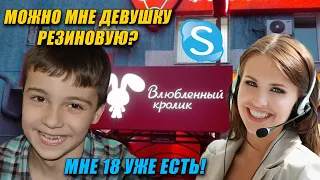 МОЖНО МНЕ ДЕВУШКУ РЕЗИНОВУЮ?

S

Влюбленный кролик

МНЕ 18 УЖЕ ЕСТЬ!